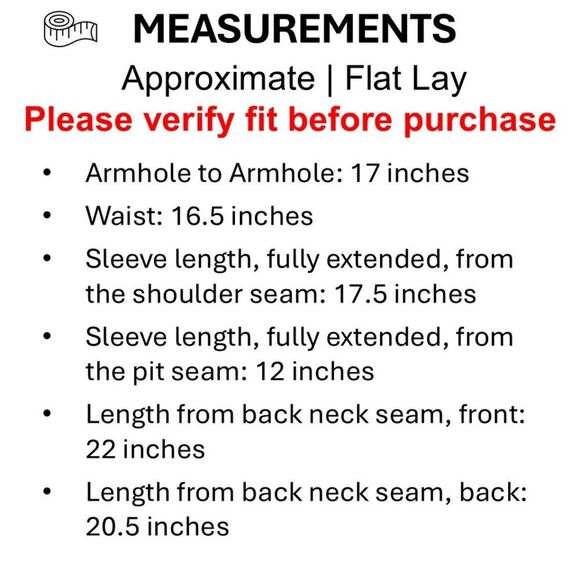 MEASUREMENTS

Approximate | Flat Lay

Please verify fit before purchase

• Armhole to Armhole: 17 inches
• Waist: 16.5 inches
• Sleeve length, fully extended, from the shoulder seam: 17.5 inches
• Sleeve length, fully extended, from the pit seam: 12 inches
• Length from back neck seam, front: 22 inches
• Length from back neck seam, back: 20.5 inches